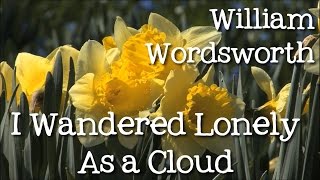 William Wordsworth

I Wandered Lonely As a Cloud